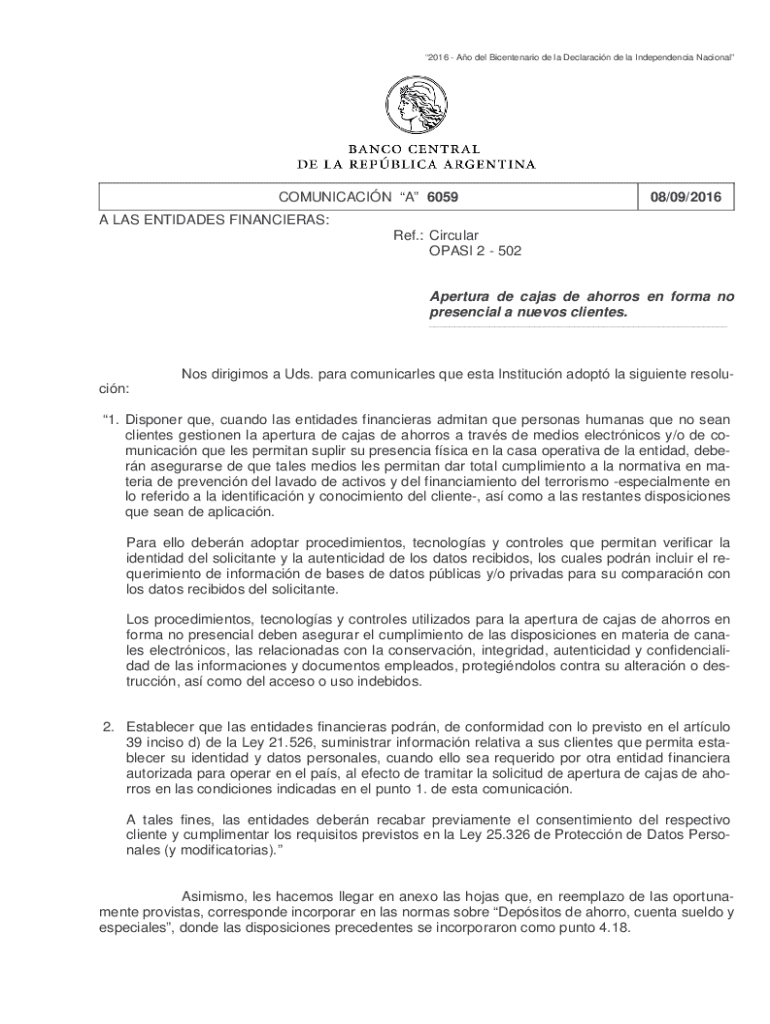 "2016 - Año del Bicentenario de la Declaración de la Independencia Nacional"

BANCO CENTRAL
DE LA REPÚBLICA ARGENTINA

| COMUNICACIÓN "A" 6059 | 08/09/2016 |
|---|---|

A LAS ENTIDADES FINANCIERAS:

Ref.: Circular
OPASI 2 - 502

Apertura de cajas de ahorros en forma no presencial a nuevos clientes.

Nos dirigimos a Uds. para comunicarles que esta Institución adoptó la siguiente resolución:

"1. Disponer que, cuando las entidades financieras admitan que personas humanas que no sean clientes gestionen la apertura de cajas de ahorros a través de medios electrónicos y/o de comunicación que les permitan suplir su presencia física en la casa operativa de la entidad, deberán asegurarse de que tales medios les permitan dar total cumplimiento a la normativa en materia de prevención del lavado de activos y del financiamiento del terrorismo -especialmente en lo referido a la identificación y conocimiento del cliente-, así como a las restantes disposiciones que sean de aplicación.

Para ello deberán adoptar procedimientos, tecnologías y controles que permitan verificar la identidad del solicitante y la autenticidad de los datos recibidos, los cuales podrán incluir el requerimiento de información de bases de datos públicas y/o privadas para su comparación con los datos recibidos del solicitante.

Los procedimientos, tecnologías y controles utilizados para la apertura de cajas de ahorros en forma no presencial deben asegurar el cumplimiento de las disposiciones en materia de canales electrónicos, las relacionadas con la conservación, integridad, autenticidad y confidencialidad de las informaciones y documentos empleados, protegiéndolos contra su alteración o destrucción, así como del acceso o uso indebidos.

2. Establecer que las entidades financieras podrán, de conformidad con lo previsto en el artículo 39 inciso d) de la Ley 21.526, suministrar información relativa a sus clientes que permita establecer su identidad y datos personales, cuando ello sea requerido por otra entidad financiera autorizada para operar en el país, al efecto de tramitar la solicitud de apertura de cajas de ahorros en las condiciones indicadas en el punto 1. de esta comunicación.

A tales fines, las entidades deberán recabar previamente el consentimiento del respectivo cliente y cumplimentar los requisitos previstos en la Ley 25.326 de Protección de Datos Personales (y modificatorias)."

Asimismo, les hacemos llegar en anexo las hojas que, en reemplazo de las oportunamente provistas, corresponde incorporar en las normas sobre "Depósitos de ahorro, cuenta sueldo y especiales", donde las disposiciones precedentes se incorporaron como punto 4.18.